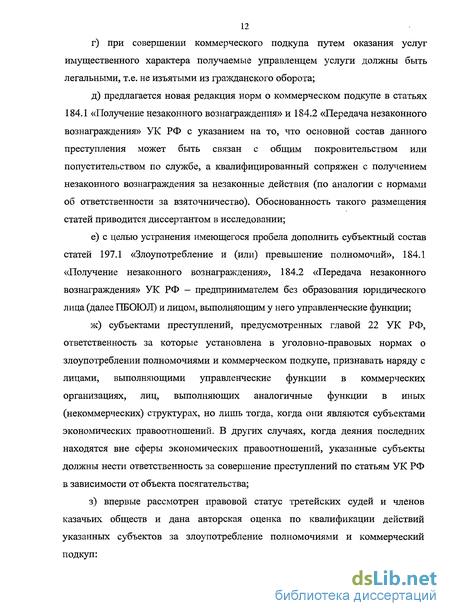 12

г) при совершении коммерческого подкупа путем оказания услуг имущественного характера получаемые управленцем услуги должны быть легальными, т.е. не изъятыми из гражданского оборота;

д) предлагается новая редакция норм о коммерческом подкупе в статьях 184.1 «Получение незаконного вознаграждения» и 184.2 «Передача незаконного вознаграждения» УК РФ с указанием на то, что основной состав данного преступления может быть связан с общим покровительством или попустительством по службе, а квалифицированный сопряжен с получением незаконного вознаграждения за незаконные действия (по аналогии с нормами об ответственности за взяточничество). Обоснованность такого размещения статей приводится диссертантом в исследовании;

е) с целью устранения имеющегося пробела дополнить субъектный состав статей 197.1 «Злоупотребление и (или) превышение полномочий», 184.1 «Получение незаконного вознаграждения», 184.2 «Передача незаконного вознаграждения» УК РФ – предпринимателем без образования юридического лица (далее ПБОЮЛ) и лицом, выполняющим у него управленческие функции;

ж) субъектами преступлений, предусмотренных главой 22 УК РФ, ответственность за которые установлена в уголовно-правовых нормах о злоупотреблении полномочиями и коммерческом подкупе, признавать наряду с лицами, выполняющими управленческие функции в коммерческих организациях, лиц, выполняющих аналогичные функции в иных (некоммерческих) структурах, но лишь тогда, когда они являются субъектами экономических правоотношений. В других случаях, когда деяния последних находятся вне сферы экономических правоотношений, указанные субъекты должны нести ответственность за совершение преступлений по статьям УК РФ в зависимости от объекта посягательства;

з) впервые рассмотрен правовой статус третейских судей и членов казачьих обществ и дана авторская оценка по квалификации действий указанных субъектов за злоупотребление полномочиями и коммерческий подкуп:

dsLib.net
библиотека диссертаций